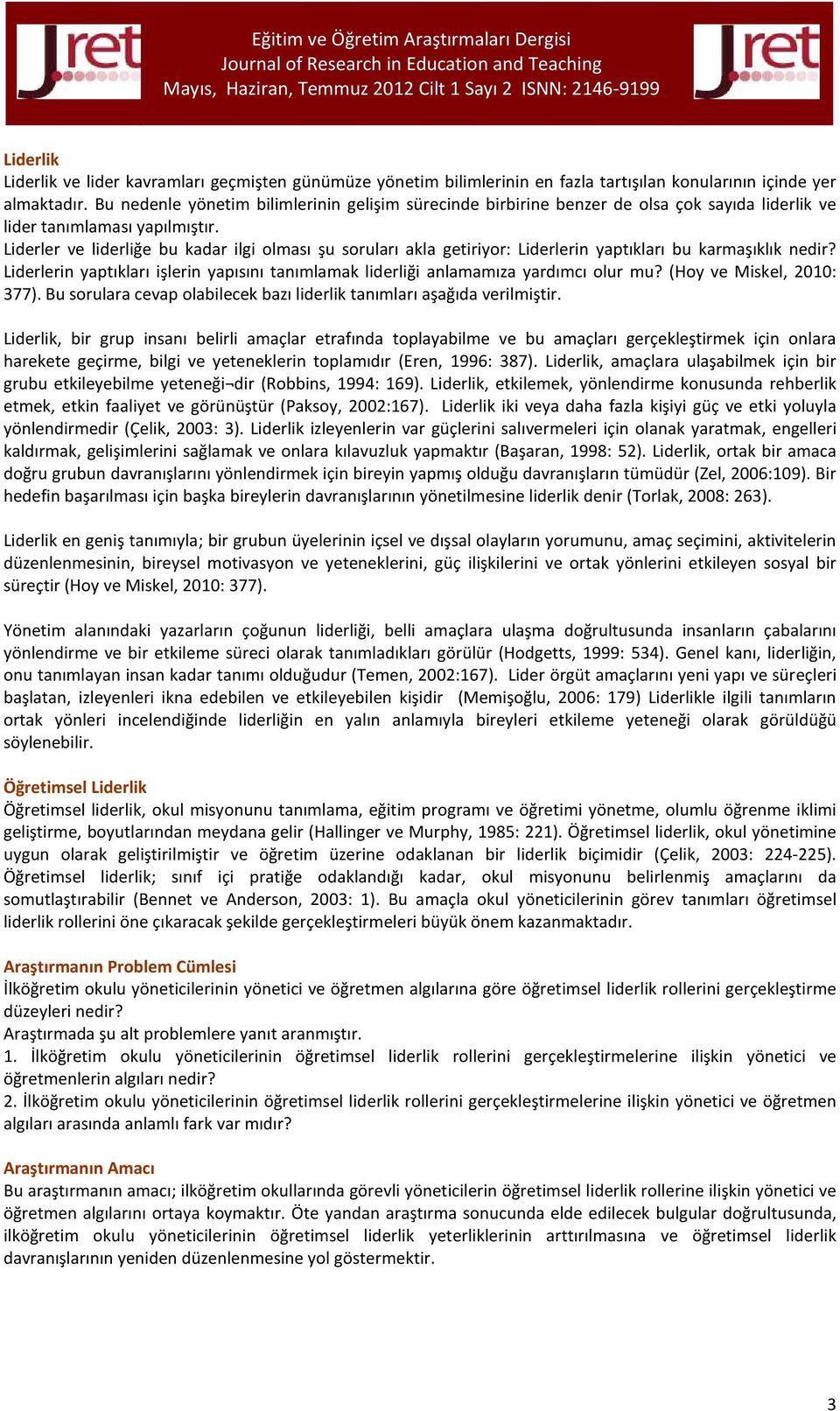 Jret

Eğitim ve Öğretim Araştırmaları Dergisi
Journal of Research in Education and Teaching
Mayıs, Haziran, Temmuz 2012 Cilt 1 Sayı 2 ISNN: 2146-9199

Jret

Liderlik
Liderlik ve lider kavramları geçmişten günümüze yönetim bilimlerinin en fazla tartışılan konularının içinde yer almaktadır. Bu nedenle yönetim bilimlerinin gelişim sürecinde birbirine benzer de olsa çok sayıda liderlik ve lider tanımlaması yapılmıştır.
Liderler ve liderliğe bu kadar ilgi olması şu soruları akla getiriyor: Liderlerin yaptıkları bu karmaşıklık nedir? Liderlerin yaptıkları işlerin yapısını tanımlamak liderliği anlamamıza yardımcı olur mu? (Hoy ve Miskel, 2010: 377). Bu sorulara cevap olabilecek bazı liderlik tanımları aşağıda verilmiştir.

Liderlik, bir grup insanı belirli amaçlar etrafında toplayabilme ve bu amaçları gerçekleştirmek için onlara harekete geçirme, bilgi ve yeteneklerin toplamıdır (Eren, 1996: 387). Liderlik, amaçlara ulaşabilmek için bir grubu etkileyebilme yeteneği¬dir (Robbins, 1994: 169). Liderlik, etkilemek, yönlendirme konusunda rehberlik etmek, etkin faaliyet ve görünüştür (Paksoy, 2002:167). Liderlik iki veya daha fazla kişiyi güç ve etki yoluyla yönlendirmedir (Çelik, 2003: 3). Liderlik izleyenlerin var güçlerini salıvermeleri için olanak yaratmak, engelleri kaldırmak, gelişimlerini sağlamak ve onlara kılavuzluk yapmaktır (Başaran, 1998: 52). Liderlik, ortak bir amaca doğru grubun davranışlarını yönlendirmek için bireyin yapmış olduğu davranışların tümüdür (Zel, 2006:109). Bir hedefin başarılması için başka bireylerin davranışlarının yönetilmesine liderlik denir (Torlak, 2008: 263).

Liderlik en geniş tanımıyla; bir grubun üyelerinin içsel ve dışsal olayların yorumunu, amaç seçimini, aktivitelerin düzenlenmesinin, bireysel motivasyon ve yeteneklerini, güç ilişkilerini ve ortak yönlerini etkileyen sosyal bir süreçtir (Hoy ve Miskel, 2010: 377).

Yönetim alanındaki yazarların çoğunun liderliği, belli amaçlara ulaşma doğrultusunda insanların çabalarını yönlendirme ve bir etkileme süreci olarak tanımladıkları görülür (Hodgetts, 1999: 534). Genel kanı, liderliğin, onu tanımlayan insan kadar tanımı olduğudur (Temen, 2002:167). Lider örgüt amaçlarını yeni yapı ve süreçleri başlatan, izleyenleri ikna edebilen ve etkileyebilen kişidir (Memişoğlu, 2006: 179) Liderlikle ilgili tanımların ortak yönleri incelendiğinde liderliğin en yalın anlamıyla bireyleri etkileme yeteneği olarak görüldüğü söylenebilir.

Öğretimsel Liderlik
Öğretimsel liderlik, okul misyonunu tanımlama, eğitim programı ve öğretimi yönetme, olumlu öğrenme iklimi geliştirme, boyutlarından meydana gelir (Hallinger ve Murphy, 1985: 221). Öğretimsel liderlik, okul yönetimine uygun olarak geliştirilmiştir ve öğretim üzerine odaklanan bir liderlik biçimidir (Çelik, 2003: 224-225). Öğretimsel liderlik; sınıf içi pratiğe odaklandığı kadar, okul misyonunu belirlenmiş amaçlarını da somutlaştırabilir (Bennet ve Anderson, 2003: 1). Bu amaçla okul yöneticilerinin görev tanımları öğretimsel liderlik rollerini öne çıkaracak şekilde gerçekleştirmeleri büyük önem kazanmaktadır.

Araştırmanın Problem Cümlesi
İlköğretim okulu yöneticilerinin yönetici ve öğretmen algılarına göre öğretimsel liderlik rollerini gerçekleştirme düzeyleri nedir?
Araştırmada şu alt problemlere yanıt aranmıştır.
1. İlköğretim okulu yöneticilerinin öğretimsel liderlik rollerini gerçekleştirmelerine ilişkin yönetici ve öğretmenlerin algıları nedir?
2. İlköğretim okulu yöneticilerinin öğretimsel liderlik rollerini gerçekleştirmelerine ilişkin yönetici ve öğretmen algıları arasında anlamlı fark var mıdır?

Araştırmanın Amacı
Bu araştırmanın amacı; ilköğretim okullarında görevli yöneticilerin öğretimsel liderlik rollerine ilişkin yönetici ve öğretmen algılarını ortaya koymaktır. Öte yandan araştırma sonucunda elde edilecek bulgular doğrultusunda, ilköğretim okulu yöneticilerinin öğretimsel liderlik yeterliklerinin arttırılmasına ve öğretimsel liderlik davranışlarının yeniden düzenlenmesine yol göstermektir.

3